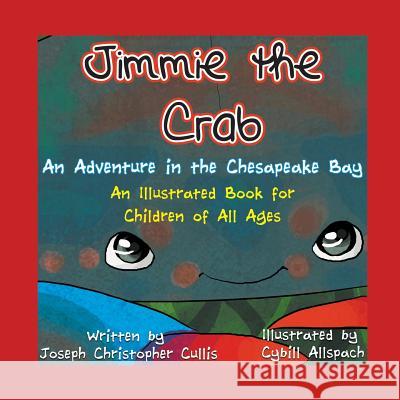 Jimmie the Crab

An Adventure in the Chesapeake Bay

An Illustrated Book for Children of All Ages

Written by
Joseph Christopher Cullis

Illustrated by
Cybill Allspach

Kraina Książek